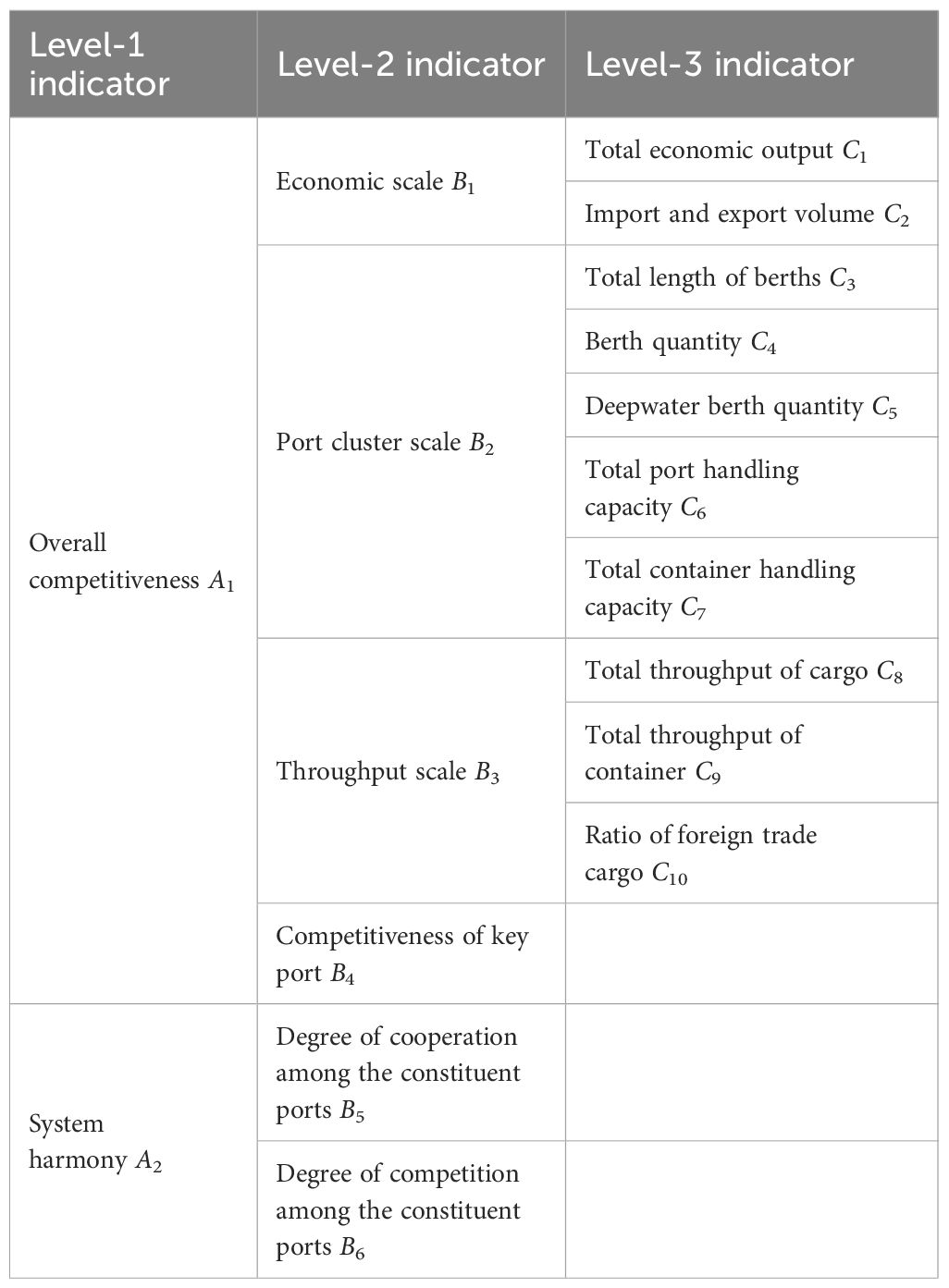 | Level-1 indicator | Level-2 indicator | Level-3 indicator |
|---|---|---|
| Overall competitiveness $A_1$ | Economic scale $B_1$ | Total economic output $C_1$ |
| | | Import and export volume $C_2$ |
| | Port cluster scale $B_2$ | Total length of berths $C_3$ |
| | | Berth quantity $C_4$ |
| | | Deepwater berth quantity $C_5$ |
| | | Total port handling capacity $C_6$ |
| | | Total container handling capacity $C_7$ |
| | Throughput scale $B_3$ | Total throughput of cargo $C_8$ |
| | | Total throughput of container $C_9$ |
| | | Ratio of foreign trade cargo $C_{10}$ |
| | Competitiveness of key port $B_4$ | |
| System harmony $A_2$ | Degree of cooperation among the constituent ports $B_5$ | |
| | Degree of competition among the constituent ports $B_6$ | |